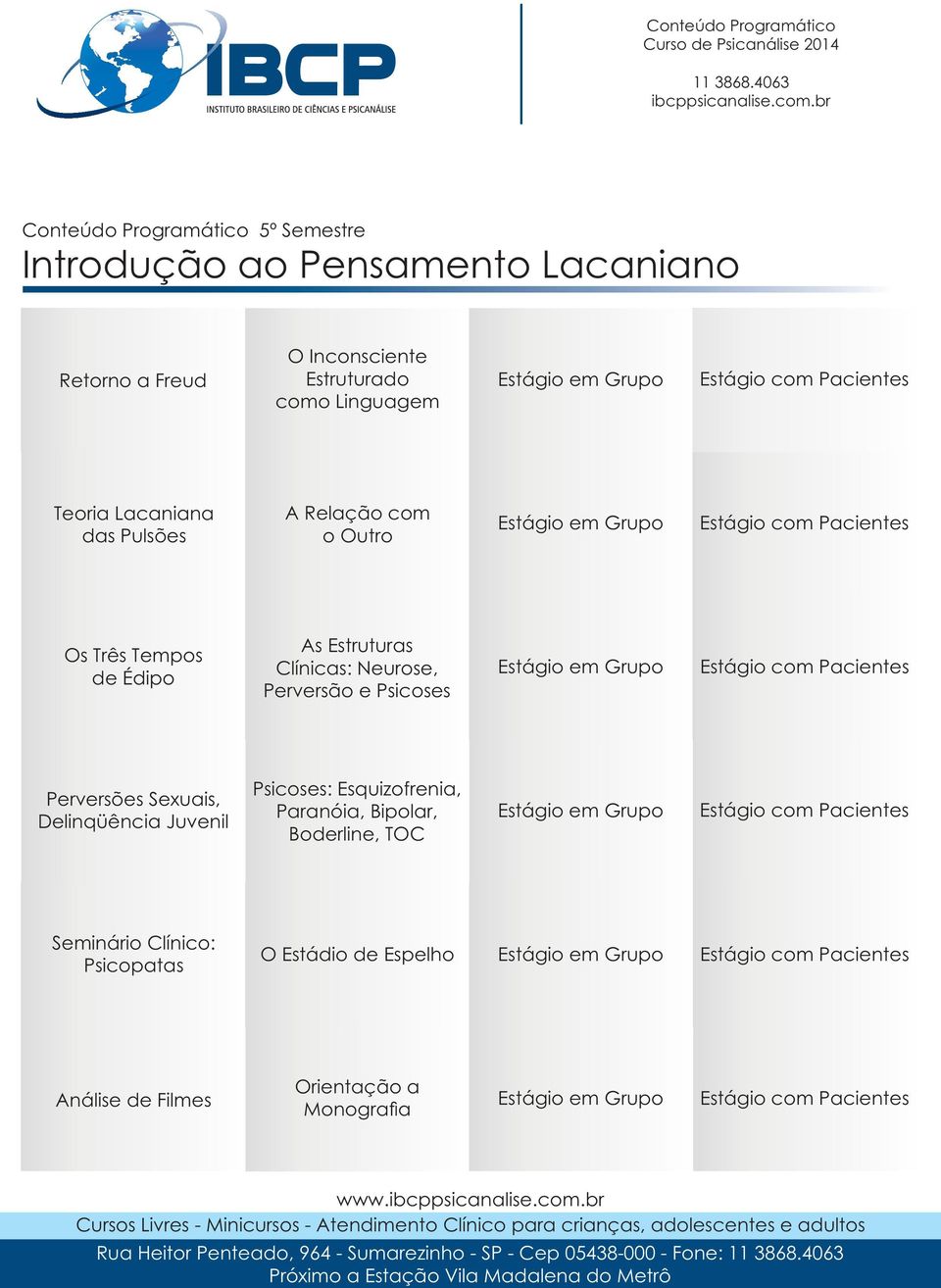 IBCP
INSTITUTO BRASILEIRO DE CIÊNCIAS E PSICANÁLISE

Conteúdo Programático
Curso de Psicanálise 2014

11 3868.4063
ibcppsicanalise.com.br

Conteúdo Programático 5º Semestre
Introdução ao Pensamento Lacaniano

| | | | |
|---|---|---|---|
| Retorno a Freud | O Inconsciente Estruturado como Linguagem | Estágio em Grupo | Estágio com Pacientes |
| Teoria Lacaniana das Pulsões | A Relação com o Outro | Estágio em Grupo | Estágio com Pacientes |
| Os Três Tempos de Édipo | As Estruturas Clínicas: Neurose, Perversão e Psicoses | Estágio em Grupo | Estágio com Pacientes |
| Perversões Sexuais, Delinqüência Juvenil | Psicoses: Esquizofrenia, Paranóia, Bipolar, Boderline, TOC | Estágio em Grupo | Estágio com Pacientes |
| Seminário Clínico: Psicopatas | O Estádio de Espelho | Estágio em Grupo | Estágio com Pacientes |
| Análise de Filmes | Orientação a Monografia | Estágio em Grupo | Estágio com Pacientes |

www.ibcppsicanalise.com.br
Cursos Livres - Minicursos - Atendimento Clínico para crianças, adolescentes e adultos
Rua Heitor Penteado, 964 - Sumarezinho - SP - Cep 05438-000 - Fone: 11 3868.4063
Próximo a Estação Vila Madalena do Metrô